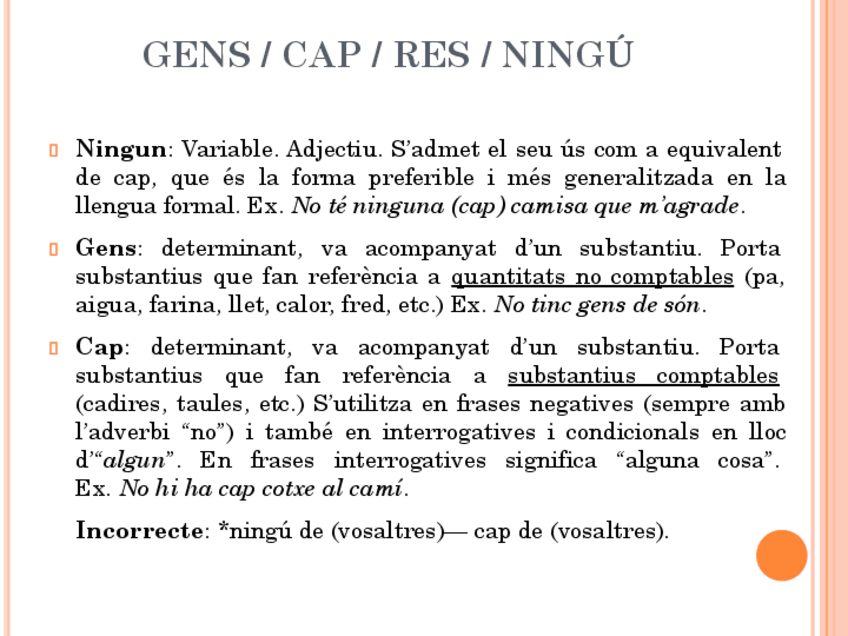 GENS / CAP / RES / NINGÚ

Ningun: Variable. Adjectiu. S'admet el seu ús com a equivalent de cap, que és la forma preferible i més generalitzada en la llengua formal. Ex. No té ninguna (cap) camisa que m'agrade.

Gens: determinant, va acompanyat d'un substantiu. Porta substantius que fan referència a quantitats no comptables (pa, aigua, farina, llet, calor, fred, etc.) Ex. No tinc gens de són.

Cap: determinant, va acompanyat d'un substantiu. Porta substantius que fan referència a substantius comptables (cadires, taules, etc.) S'utilitza en frases negatives (sempre amb l'adverbi "no") i també en interrogatives i condicionals en lloc d'"algun". En frases interrogatives significa "alguna cosa". Ex. No hi ha cap cotxe al camí.

Incorrecte: *ningú de (vosaltres)— cap de (vosaltres).